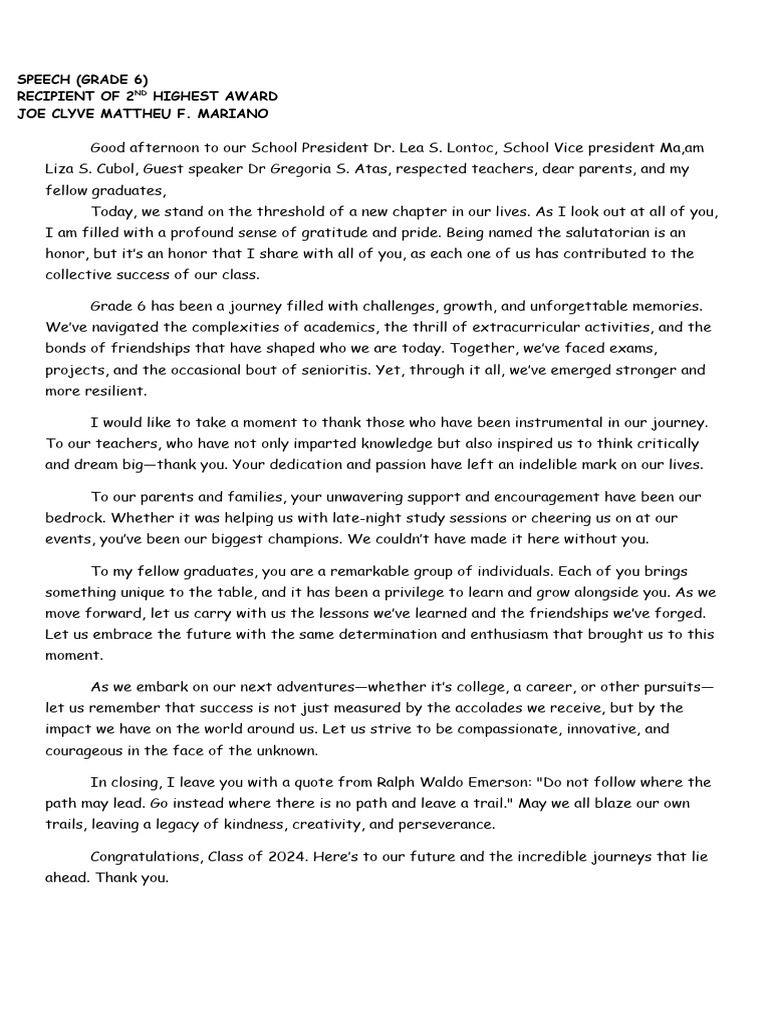 SPEECH (GRADE 6)
RECIPIENT OF 2$^{ND}$ HIGHEST AWARD
JOE CLYVE MATTHEU F. MARIANO

Good afternoon to our School President Dr. Lea S. Lontoc, School Vice president Ma,am Liza S. Cubol, Guest speaker Dr Gregoria S. Atas, respected teachers, dear parents, and my fellow graduates,
Today, we stand on the threshold of a new chapter in our lives. As I look out at all of you, I am filled with a profound sense of gratitude and pride. Being named the salutatorian is an honor, but it's an honor that I share with all of you, as each one of us has contributed to the collective success of our class.

Grade 6 has been a journey filled with challenges, growth, and unforgettable memories. We've navigated the complexities of academics, the thrill of extracurricular activities, and the bonds of friendships that have shaped who we are today. Together, we've faced exams, projects, and the occasional bout of senioritis. Yet, through it all, we've emerged stronger and more resilient.

I would like to take a moment to thank those who have been instrumental in our journey. To our teachers, who have not only imparted knowledge but also inspired us to think critically and dream big—thank you. Your dedication and passion have left an indelible mark on our lives.

To our parents and families, your unwavering support and encouragement have been our bedrock. Whether it was helping us with late-night study sessions or cheering us on at our events, you've been our biggest champions. We couldn't have made it here without you.

To my fellow graduates, you are a remarkable group of individuals. Each of you brings something unique to the table, and it has been a privilege to learn and grow alongside you. As we move forward, let us carry with us the lessons we've learned and the friendships we've forged. Let us embrace the future with the same determination and enthusiasm that brought us to this moment.

As we embark on our next adventures—whether it's college, a career, or other pursuits—let us remember that success is not just measured by the accolades we receive, but by the impact we have on the world around us. Let us strive to be compassionate, innovative, and courageous in the face of the unknown.

In closing, I leave you with a quote from Ralph Waldo Emerson: "Do not follow where the path may lead. Go instead where there is no path and leave a trail." May we all blaze our own trails, leaving a legacy of kindness, creativity, and perseverance.

Congratulations, Class of 2024. Here's to our future and the incredible journeys that lie ahead. Thank you.